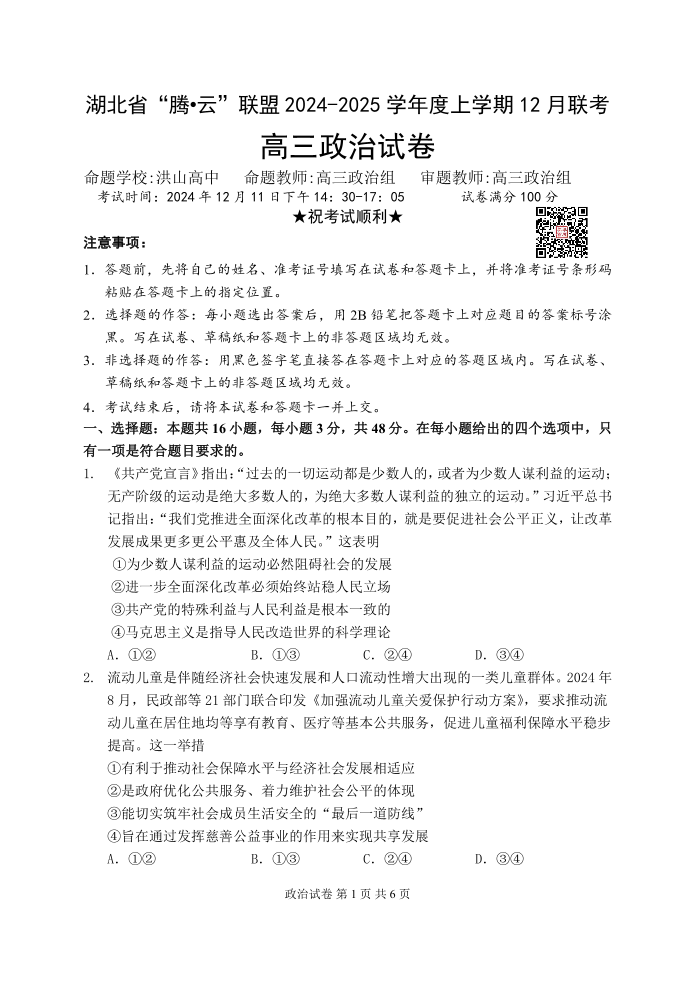 湖北省“腾•云”联盟 2024-2025 学年度上学期 12 月联考
高三政治试卷

命题学校：洪山高中　命题教师：高三政治组　审题教师：高三政治组
考试时间：2024 年 12 月 11 日下午 14：30-17：05　试卷满分 100 分
★祝考试顺利★

注意事项：
1. 答题前，先将自己的姓名、准考证号填写在试卷和答题卡上，并将准考证号条形码粘贴在答题卡上的指定位置。
2. 选择题的作答：每小题选出答案后，用 2B 铅笔把答题卡上对应题目的答案标号涂黑。写在试卷、草稿纸和答题卡上的非答题区域均无效。
3. 非选择题的作答：用黑色签字笔直接答在答题卡上对应的答题区域内。写在试卷、草稿纸和答题卡上的非答题区域均无效。
4. 考试结束后，请将本试卷和答题卡一并上交。

一、选择题：本题共 16 小题，每小题 3 分，共 48 分。在每小题给出的四个选项中，只有一项是符合题目要求的。

1. 《共产党宣言》指出：“过去的一切运动都是少数人的，或者为少数人谋利益的运动；无产阶级的运动是绝大多数人的，为绝大多数人谋利益的独立的运动。”习近平总书记指出：“我们党推进全面深化改革的根本目的，就是要促进社会公平正义，让改革发展成果更多更公平惠及全体人民。”这表明
①为少数人谋利益的运动必然阻碍社会的发展
②进一步全面深化改革必须始终站稳人民立场
③共产党的特殊利益与人民利益是根本一致的
④马克思主义是指导人民改造世界的科学理论
A. ①②　B. ①③　C. ②④　D. ③④

2. 流动儿童是伴随经济社会快速发展和人口流动性增大出现的一类儿童群体。2024 年 8 月，民政部等 21 部门联合印发《加强流动儿童关爱保护行动方案》，要求推动流动儿童在居住地均等享有教育、医疗等基本公共服务，促进儿童福利保障水平稳步提高。这一举措
①有利于推动社会保障水平与经济社会发展相适应
②是政府优化公共服务、着力维护社会公平的体现
③能切实筑牢社会成员生活安全的“最后一道防线”
④旨在通过发挥慈善公益事业的作用来实现共享发展
A. ①②　B. ①③　C. ②④　D. ③④

政治试卷 第 1 页 共 6 页